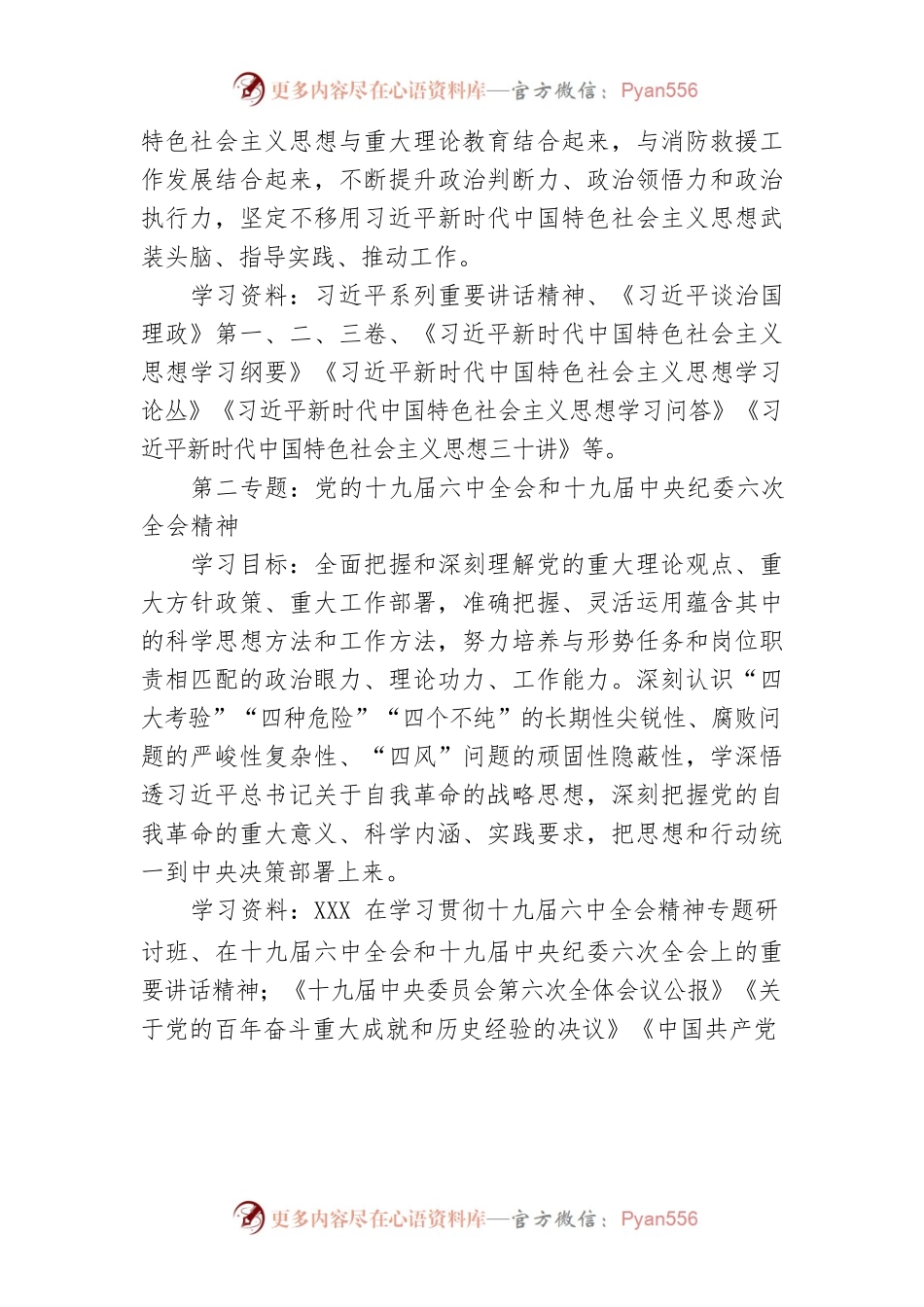 更多内容尽在心语资料库—官方微信：Pyan556

特色社会主义思想与重大理论教育结合起来，与消防救援工作发展结合起来，不断提升政治判断力、政治领悟力和政治执行力，坚定不移用习近平新时代中国特色社会主义思想武装头脑、指导实践、推动工作。

学习资料：习近平系列重要讲话精神、《习近平谈治国理政》第一、二、三卷、《习近平新时代中国特色社会主义思想学习纲要》《习近平新时代中国特色社会主义思想学习论丛》《习近平新时代中国特色社会主义思想学习问答》《习近平新时代中国特色社会主义思想三十讲》等。

第二专题：党的十九届六中全会和十九届中央纪委六次全会精神

学习目标：全面把握和深刻理解党的重大理论观点、重大方针政策、重大工作部署，准确把握、灵活运用蕴含其中的科学思想方法和工作方法，努力培养与形势任务和岗位职责相匹配的政治眼力、理论功力、工作能力。深刻认识“四大考验”“四种危险”“四个不纯”的长期性尖锐性、腐败问题的严峻性复杂性、“四风”问题的顽固性隐蔽性，学深悟透习近平总书记关于自我革命的战略思想，深刻把握党的自我革命的重大意义、科学内涵、实践要求，把思想和行动统一到中央决策部署上来。

学习资料：XXX 在学习贯彻十九届六中全会精神专题研讨班、在十九届六中全会和十九届中央纪委六次全会上的重要讲话精神；《十九届中央委员会第六次全体会议公报》《关于党的百年奋斗重大成就和历史经验的决议》《中国共产党

更多内容尽在心语资料库—官方微信：Pyan556